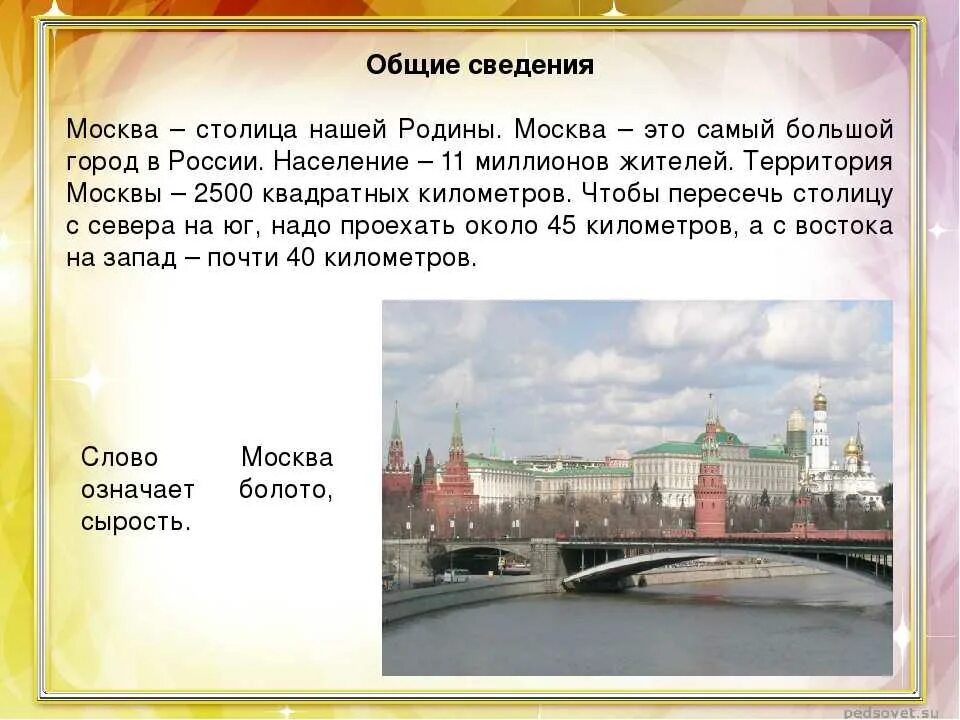 Общие сведения

Москва – столица нашей Родины. Москва – это самый большой город в России. Население – 11 миллионов жителей. Территория Москвы – 2500 квадратных километров. Чтобы пересечь столицу с севера на юг, надо проехать около 45 километров, а с востока на запад – почти 40 километров.

Слово Москва означает болото, сырость.

pedsovet.su